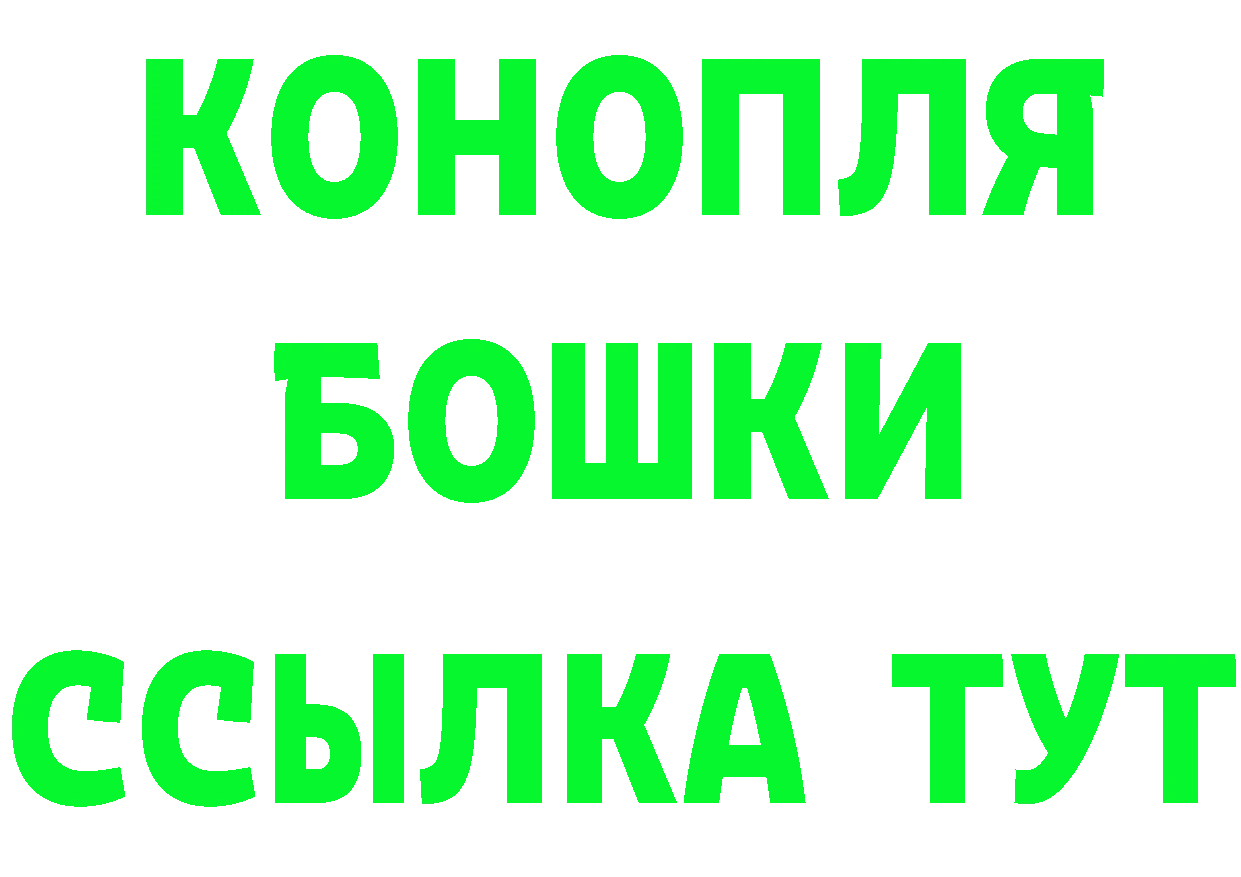 КОНОПЛЯ
БОШКИ
ССЫЛКА ТУТ